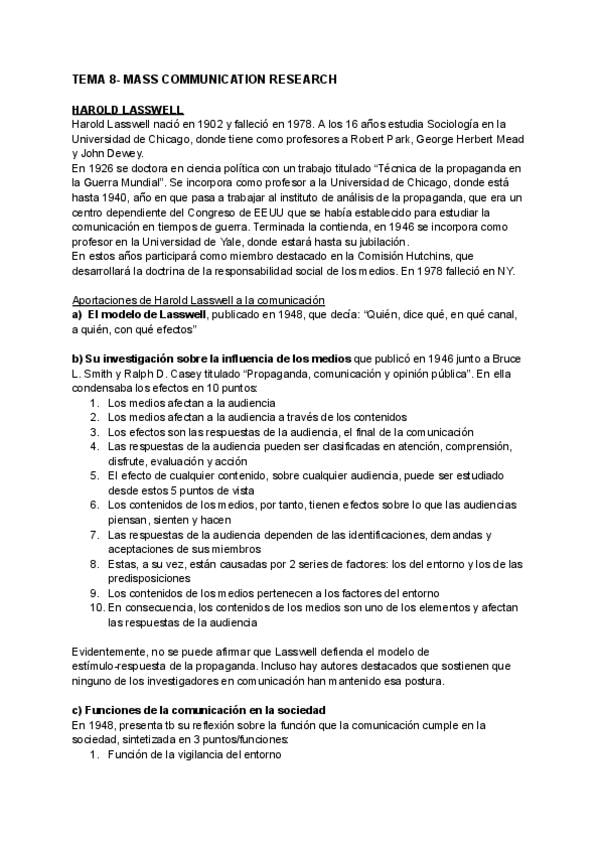 TEMA 8- MASS COMMUNICATION RESEARCH

HAROLD LASSWELL
Harold Lasswell nació en 1902 y falleció en 1978. A los 16 años estudia Sociología en la Universidad de Chicago, donde tiene como profesores a Robert Park, George Herbert Mead y John Dewey.
En 1926 se doctora en ciencia política con un trabajo titulado "Técnica de la propaganda en la Guerra Mundial". Se incorpora como profesor a la Universidad de Chicago, donde está hasta 1940, año en que pasa a trabajar al instituto de análisis de la propaganda, que era un centro dependiente del Congreso de EEUU que se había establecido para estudiar la comunicación en tiempos de guerra. Terminada la contienda, en 1946 se incorpora como profesor en la Universidad de Yale, donde estará hasta su jubilación.
En estos años participará como miembro destacado en la Comisión Hutchins, que desarrollará la doctrina de la responsabilidad social de los medios. En 1978 falleció en NY.

Aportaciones de Harold Lasswell a la comunicación
a) El modelo de Lasswell, publicado en 1948, que decía: "Quién, dice qué, en qué canal, a quién, con qué efectos"

b) Su investigación sobre la influencia de los medios que publicó en 1946 junto a Bruce L. Smith y Ralph D. Casey titulado "Propaganda, comunicación y opinión pública". En ella condensaba los efectos en 10 puntos:
1. Los medios afectan a la audiencia
2. Los medios afectan a la audiencia a través de los contenidos
3. Los efectos son las respuestas de la audiencia, el final de la comunicación
4. Las respuestas de la audiencia pueden ser clasificadas en atención, comprensión, disfrute, evaluación y acción
5. El efecto de cualquier contenido, sobre cualquier audiencia, puede ser estudiado desde estos 5 puntos de vista
6. Los contenidos de los medios, por tanto, tienen efectos sobre lo que las audiencias piensan, sienten y hacen
7. Las respuestas de la audiencia dependen de las identificaciones, demandas y aceptaciones de sus miembros
8. Estas, a su vez, están causadas por 2 series de factores: los del entorno y los de las predisposiciones
9. Los contenidos de los medios pertenecen a los factores del entorno
10. En consecuencia, los contenidos de los medios son uno de los elementos y afectan las respuestas de la audiencia

Evidentemente, no se puede afirmar que Lasswell defienda el modelo de estímulo-respuesta de la propaganda. Incluso hay autores destacados que sostienen que ninguno de los investigadores en comunicación han mantenido esa postura.

c) Funciones de la comunicación en la sociedad
En 1948, presenta tb su reflexión sobre la función que la comunicación cumple en la sociedad, sintetizada en 3 puntos/funciones:
1. Función de la vigilancia del entorno